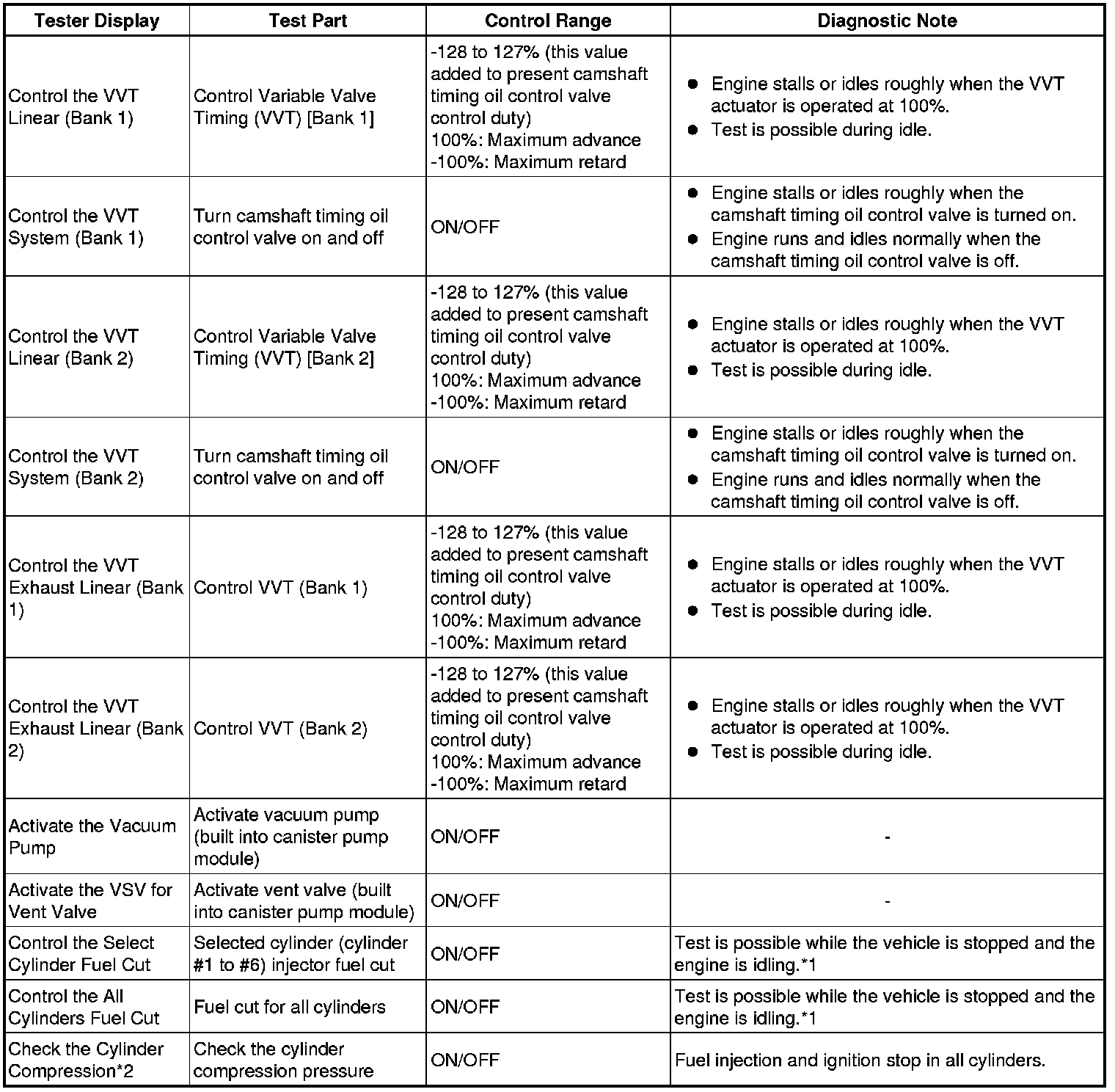 | Tester Display | Test Part | Control Range | Diagnostic Note |
|---|---|---|---|
| Control the VVT Linear (Bank 1) | Control Variable Valve Timing (VVT) [Bank 1] | -128 to 127% (this value added to present camshaft timing oil control valve control duty) 100%: Maximum advance -100%: Maximum retard | ● Engine stalls or idles roughly when the VVT actuator is operated at 100%. ● Test is possible during idle. |
| Control the VVT System (Bank 1) | Turn camshaft timing oil control valve on and off | ON/OFF | ● Engine stalls or idles roughly when the camshaft timing oil control valve is turned on. ● Engine runs and idles normally when the camshaft timing oil control valve is off. |
| Control the VVT Linear (Bank 2) | Control Variable Valve Timing (VVT) [Bank 2] | -128 to 127% (this value added to present camshaft timing oil control valve control duty) 100%: Maximum advance -100%: Maximum retard | ● Engine stalls or idles roughly when the VVT actuator is operated at 100%. ● Test is possible during idle. |
| Control the VVT System (Bank 2) | Turn camshaft timing oil control valve on and off | ON/OFF | ● Engine stalls or idles roughly when the camshaft timing oil control valve is turned on. ● Engine runs and idles normally when the camshaft timing oil control valve is off. |
| Control the VVT Exhaust Linear (Bank 1) | Control VVT (Bank 1) | -128 to 127% (this value added to present camshaft timing oil control valve control duty) 100%: Maximum advance -100%: Maximum retard | ● Engine stalls or idles roughly when the VVT actuator is operated at 100%. ● Test is possible during idle. |
| Control the VVT Exhaust Linear (Bank 2) | Control VVT (Bank 2) | -128 to 127% (this value added to present camshaft timing oil control valve control duty) 100%: Maximum advance -100%: Maximum retard | ● Engine stalls or idles roughly when the VVT actuator is operated at 100%. ● Test is possible during idle. |
| Activate the Vacuum Pump | Activate vacuum pump (built into canister pump module) | ON/OFF | - |
| Activate the VSV for Vent Valve | Activate vent valve (built into canister pump module) | ON/OFF | - |
| Control the Select Cylinder Fuel Cut | Selected cylinder (cylinder #1 to #6) injector fuel cut | ON/OFF | Test is possible while the vehicle is stopped and the engine is idling.*1 |
| Control the All Cylinders Fuel Cut | Fuel cut for all cylinders | ON/OFF | Test is possible while the vehicle is stopped and the engine is idling.*1 |
| Check the Cylinder Compression*2 | Check the cylinder compression pressure | ON/OFF | Fuel injection and ignition stop in all cylinders. |